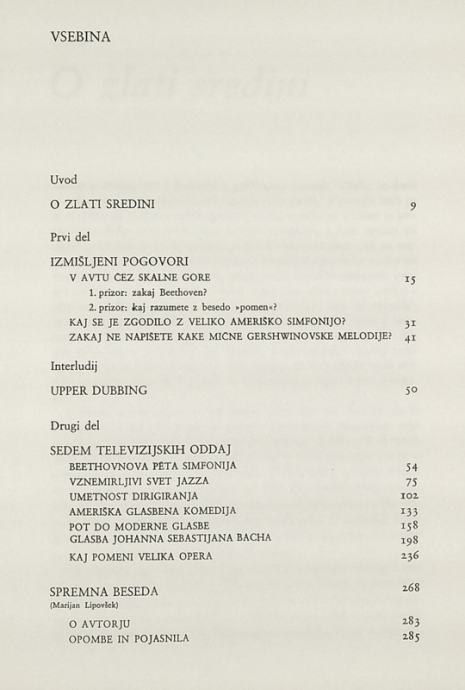 VSEBINA

Uvod

O ZLATI SREDINI 9

Prvi del

IZMIŠLJENI POGOVORI

V AVTU ČEZ SKALNE GORE 15

1. prizor: zakaj Beethoven?

2. prizor: kaj razumete z besedo »pomen«?

KAJ SE JE ZGODILO Z VELIKO AMERIŠKO SIMFONIJO? 31

ZAKAJ NE NAPIŠETE KAKE MIČNE GERSHWINOVSKE MELODIJE? 41

Interludij

UPPER DUBBING 50

Drugi del

SEDEM TELEVIZIJSKIH ODDAJ

BEETHOVNOVA PETA SIMFONIJA 54

VZNEMIRLJIVI SVET JAZZA 75

UMETNOST DIRIGIRANJA 102

AMERIŠKA GLASBENA KOMEDIJA 133

POT DO MODERNE GLASBE 158

GLASBA JOHANNA SEBASTIJANA BACHA 198

KAJ POMENI VELIKA OPERA 236

SPREMNA BESEDA 268
(Marijan Lipovšek)

O AVTORJU 283

OPOMBE IN POJASNILA 285